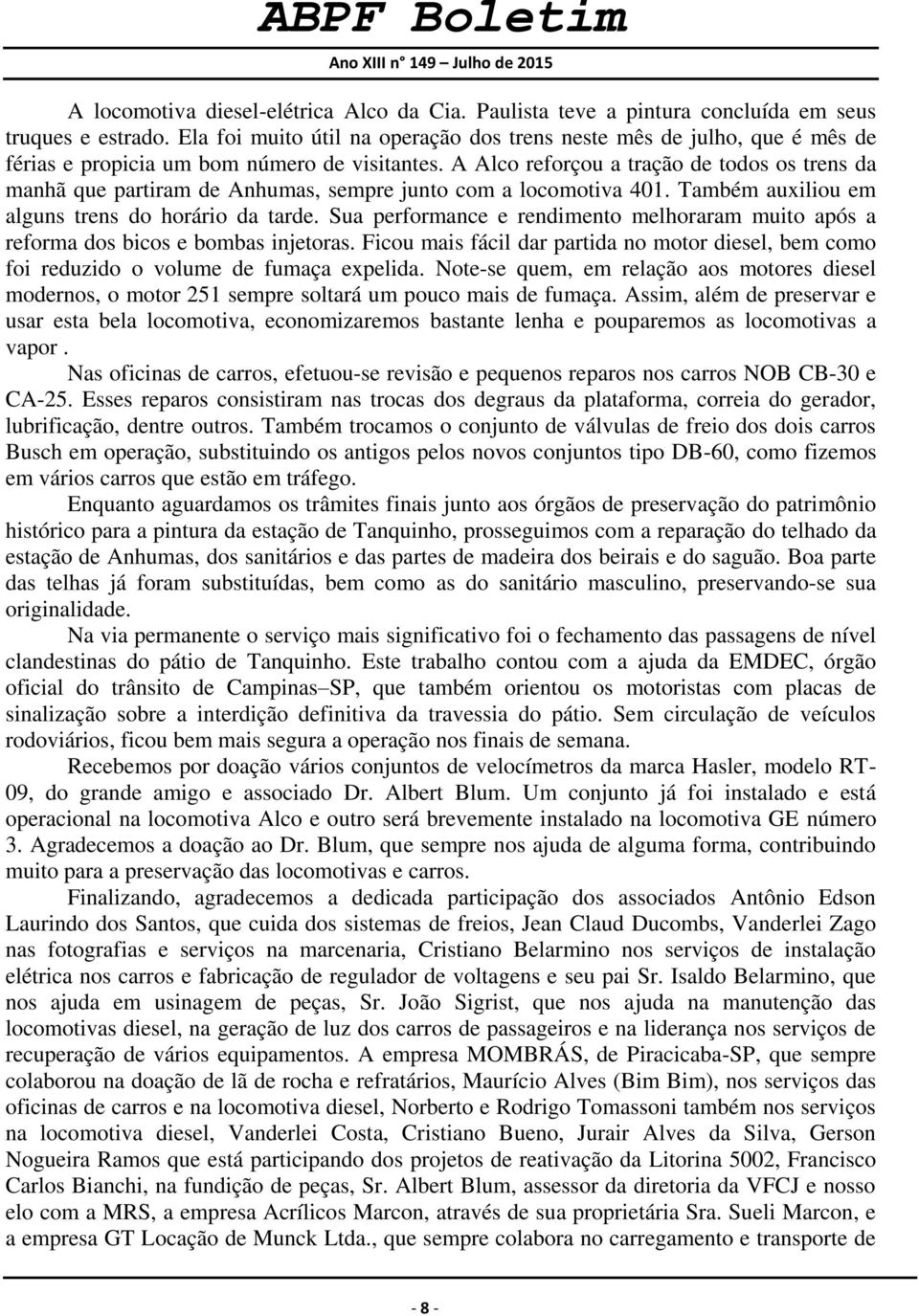 ABPF Boletim

Ano XIII nº 149 – Julho de 2015

A locomotiva diesel-elétrica Alco da Cia. Paulista teve a pintura concluída em seus truques e estrado. Ela foi muito útil na operação dos trens neste mês de julho, que é mês de férias e propicia um bom número de visitantes. A Alco reforçou a tração de todos os trens da manhã que partiram de Anhumas, sempre junto com a locomotiva 401. Também auxiliou em alguns trens do horário da tarde. Sua performance e rendimento melhoraram muito após a reforma dos bicos e bombas injetoras. Ficou mais fácil dar partida no motor diesel, bem como foi reduzido o volume de fumaça expelida. Note-se quem, em relação aos motores diesel modernos, o motor 251 sempre soltará um pouco mais de fumaça. Assim, além de preservar e usar esta bela locomotiva, economizaremos bastante lenha e pouparemos as locomotivas a vapor .

Nas oficinas de carros, efetuou-se revisão e pequenos reparos nos carros NOB CB-30 e CA-25. Esses reparos consistiram nas trocas dos degraus da plataforma, correia do gerador, lubrificação, dentre outros. Também trocamos o conjunto de válvulas de freio dos dois carros Busch em operação, substituindo os antigos pelos novos conjuntos tipo DB-60, como fizemos em vários carros que estão em tráfego.

Enquanto aguardamos os trâmites finais junto aos órgãos de preservação do patrimônio histórico para a pintura da estação de Tanquinho, prosseguimos com a reparação do telhado da estação de Anhumas, dos sanitários e das partes de madeira dos beirais e do saguão. Boa parte das telhas já foram substituídas, bem como as do sanitário masculino, preservando-se sua originalidade.

Na via permanente o serviço mais significativo foi o fechamento das passagens de nível clandestinas do pátio de Tanquinho. Este trabalho contou com a ajuda da EMDEC, órgão oficial do trânsito de Campinas–SP, que também orientou os motoristas com placas de sinalização sobre a interdição definitiva da travessia do pátio. Sem circulação de veículos rodoviários, ficou bem mais segura a operação nos finais de semana.

Recebemos por doação vários conjuntos de velocímetros da marca Hasler, modelo RT-09, do grande amigo e associado Dr. Albert Blum. Um conjunto já foi instalado e está operacional na locomotiva Alco e outro será brevemente instalado na locomotiva GE número 3. Agradecemos a doação ao Dr. Blum, que sempre nos ajuda de alguma forma, contribuindo muito para a preservação das locomotivas e carros.

Finalizando, agradecemos a dedicada participação dos associados Antônio Edson Laurindo dos Santos, que cuida dos sistemas de freios, Jean Claud Ducombs, Vanderlei Zago nas fotografias e serviços na marcenaria, Cristiano Belarmino nos serviços de instalação elétrica nos carros e fabricação de regulador de voltagens e seu pai Sr. Isaldo Belarmino, que nos ajuda em usinagem de peças, Sr. João Sigrist, que nos ajuda na manutenção das locomotivas diesel, na geração de luz dos carros de passageiros e na liderança nos serviços de recuperação de vários equipamentos. A empresa MOMBRÁS, de Piracicaba-SP, que sempre colaborou na doação de lã de rocha e refratários, Maurício Alves (Bim Bim), nos serviços das oficinas de carros e na locomotiva diesel, Norberto e Rodrigo Tomassoni também nos serviços na locomotiva diesel, Vanderlei Costa, Cristiano Bueno, Jurair Alves da Silva, Gerson Nogueira Ramos que está participando dos projetos de reativação da Litorina 5002, Francisco Carlos Bianchi, na fundição de peças, Sr. Albert Blum, assessor da diretoria da VFCJ e nosso elo com a MRS, a empresa Acrílicos Marcon, através de sua proprietária Sra. Sueli Marcon, e a empresa GT Locação de Munck Ltda., que sempre colabora no carregamento e transporte de

- 8 -